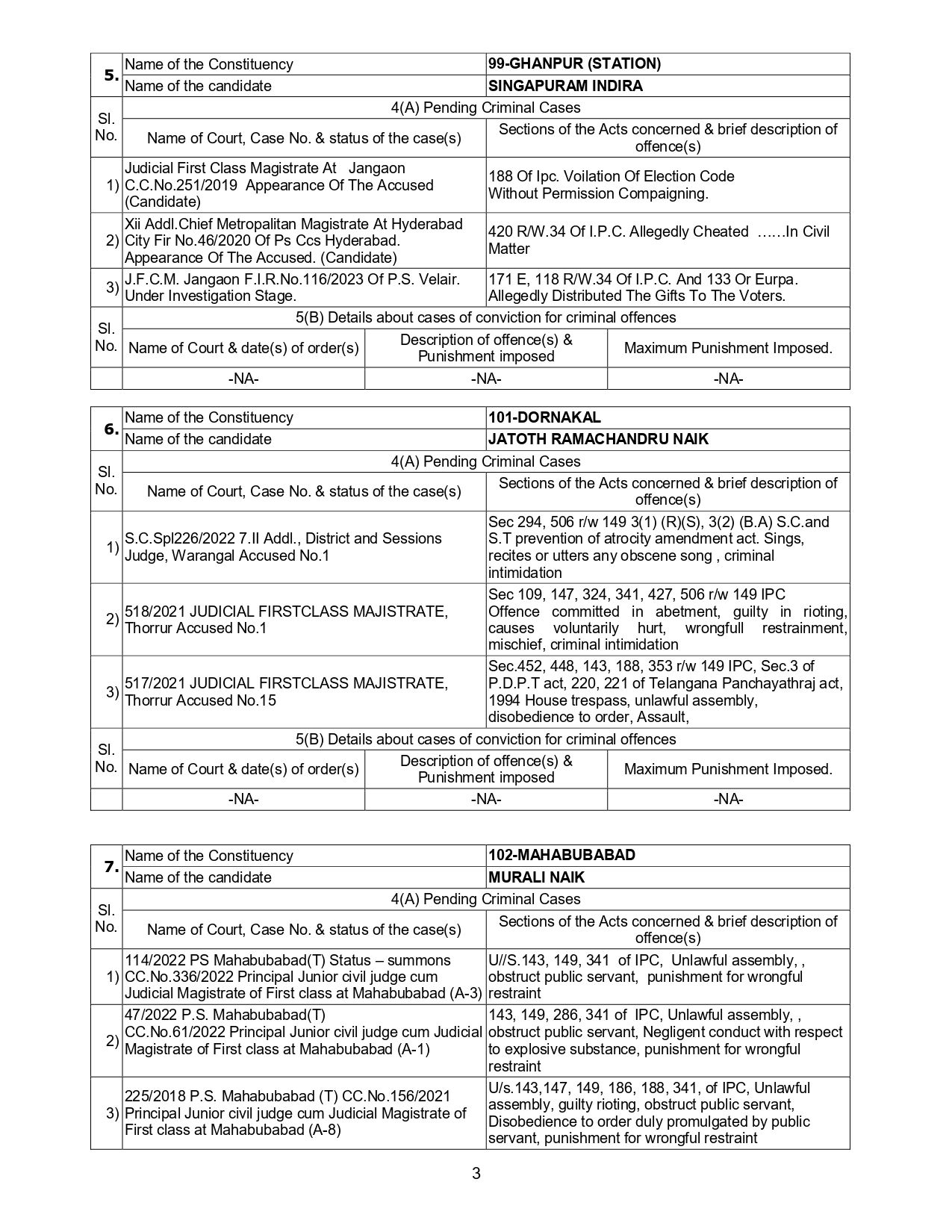 | 5. | Name of the Constituency | 99-GHANPUR (STATION) |
|---|---|---|
| | Name of the candidate | SINGAPURAM INDIRA |
| Sl. No. | 4(A) Pending Criminal Cases | |
| | Name of Court, Case No. & status of the case(s) | Sections of the Acts concerned & brief description of offence(s) |
| 1) | Judicial First Class Magistrate At Jangaon C.C.No.251/2019 Appearance Of The Accused (Candidate) | 188 Of Ipc. Voilation Of Election Code Without Permission Compaigning. |
| 2) | Xii Addl.Chief Metropalitan Magistrate At Hyderabad City Fir No.46/2020 Of Ps Ccs Hyderabad. Appearance Of The Accused. (Candidate) | 420 R/W.34 Of I.P.C. Allegedly Cheated ……In Civil Matter |
| 3) | J.F.C.M. Jangaon F.I.R.No.116/2023 Of P.S. Velair. Under Investigation Stage. | 171 E, 118 R/W.34 Of I.P.C. And 133 Or Eurpa. Allegedly Distributed The Gifts To The Voters. |

| Sl. No. | 5(B) Details about cases of conviction for criminal offences | | |
|---|---|---|---|
| | Name of Court & date(s) of order(s) | Description of offence(s) & Punishment imposed | Maximum Punishment Imposed. |
| | -NA- | -NA- | -NA- |

| 6. | Name of the Constituency | 101-DORNAKAL |
|---|---|---|
| | Name of the candidate | JATOTH RAMACHANDRU NAIK |
| Sl. No. | 4(A) Pending Criminal Cases | |
| | Name of Court, Case No. & status of the case(s) | Sections of the Acts concerned & brief description of offence(s) |
| 1) | S.C.Spl226/2022 7.II Addl., District and Sessions Judge, Warangal Accused No.1 | Sec 294, 506 r/w 149 3(1) (R)(S), 3(2) (B.A) S.C.and S.T prevention of atrocity amendment act. Sings, recites or utters any obscene song , criminal intimidation |
| 2) | 518/2021 JUDICIAL FIRSTCLASS MAJISTRATE, Thorrur Accused No.1 | Sec 109, 147, 324, 341, 427, 506 r/w 149 IPC Offence committed in abetment, guilty in rioting, causes voluntarily hurt, wrongfull restrainment, mischief, criminal intimidation |
| 3) | 517/2021 JUDICIAL FIRSTCLASS MAJISTRATE, Thorrur Accused No.15 | Sec.452, 448, 143, 188, 353 r/w 149 IPC, Sec.3 of P.D.P.T act, 220, 221 of Telangana Panchayathraj act, 1994 House trespass, unlawful assembly, disobedience to order, Assault, |

| Sl. No. | 5(B) Details about cases of conviction for criminal offences | | |
|---|---|---|---|
| | Name of Court & date(s) of order(s) | Description of offence(s) & Punishment imposed | Maximum Punishment Imposed. |
| | -NA- | -NA- | -NA- |

| 7. | Name of the Constituency | 102-MAHABUBABAD |
|---|---|---|
| | Name of the candidate | MURALI NAIK |
| Sl. No. | 4(A) Pending Criminal Cases | |
| | Name of Court, Case No. & status of the case(s) | Sections of the Acts concerned & brief description of offence(s) |
| 1) | 114/2022 PS Mahabubabad(T) Status – summons CC.No.336/2022 Principal Junior civil judge cum Judicial Magistrate of First class at Mahabubabad (A-3) | U//S.143, 149, 341 of IPC, Unlawful assembly, , obstruct public servant, punishment for wrongful restraint |
| 2) | 47/2022 P.S. Mahabubabad(T) CC.No.61/2022 Principal Junior civil judge cum Judicial Magistrate of First class at Mahabubabad (A-1) | 143, 149, 286, 341 of IPC, Unlawful assembly, , obstruct public servant, Negligent conduct with respect to explosive substance, punishment for wrongful restraint |
| 3) | 225/2018 P.S. Mahabubabad (T) CC.No.156/2021 Principal Junior civil judge cum Judicial Magistrate of First class at Mahabubabad (A-8) | U/s.143,147, 149, 186, 188, 341, of IPC, Unlawful assembly, guilty rioting, obstruct public servant, Disobedience to order duly promulgated by public servant, punishment for wrongful restraint |

3